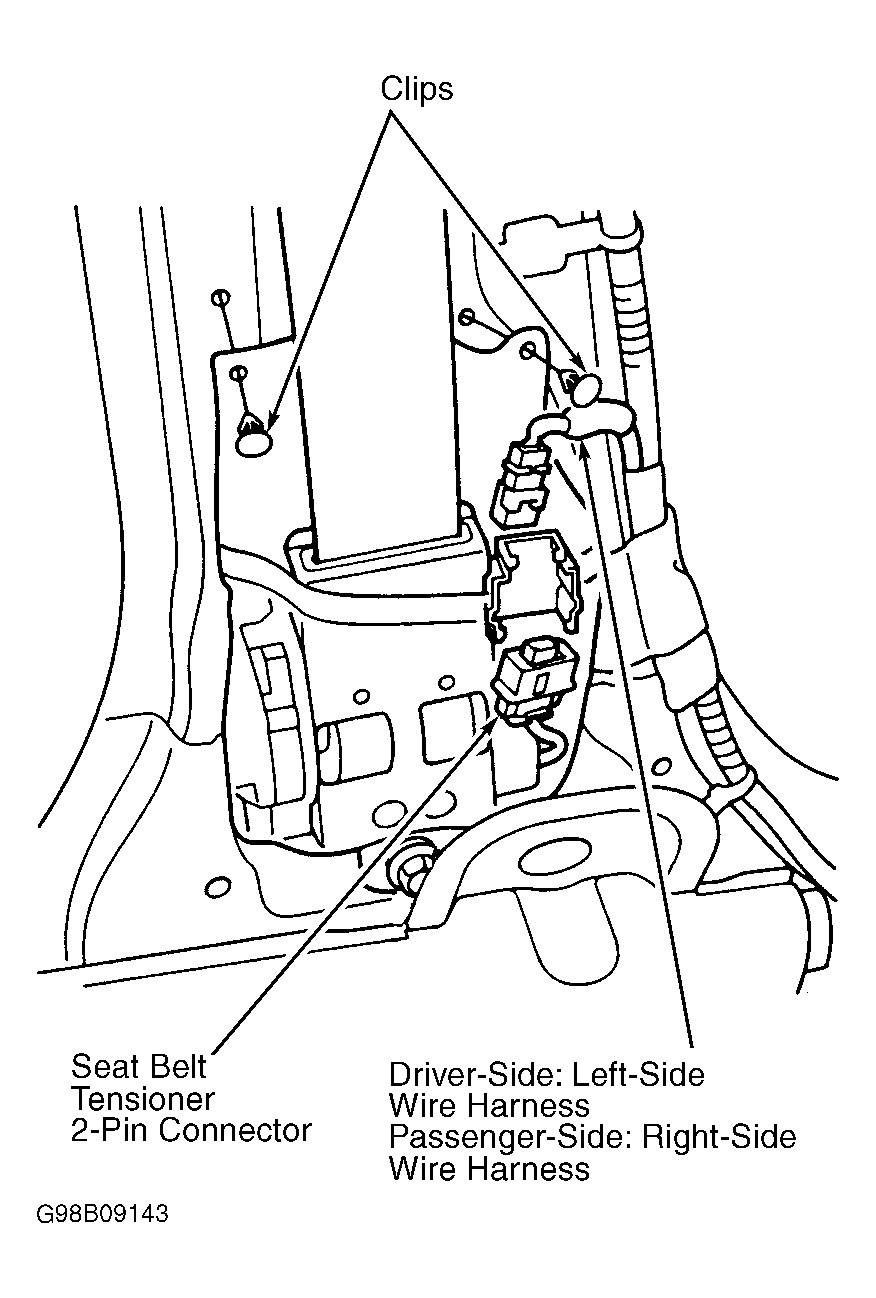 Clips

Seat Belt Tensioner 2-Pin Connector

Driver-Side: Left-Side Wire Harness
Passenger-Side: Right-Side Wire Harness

G98B09143